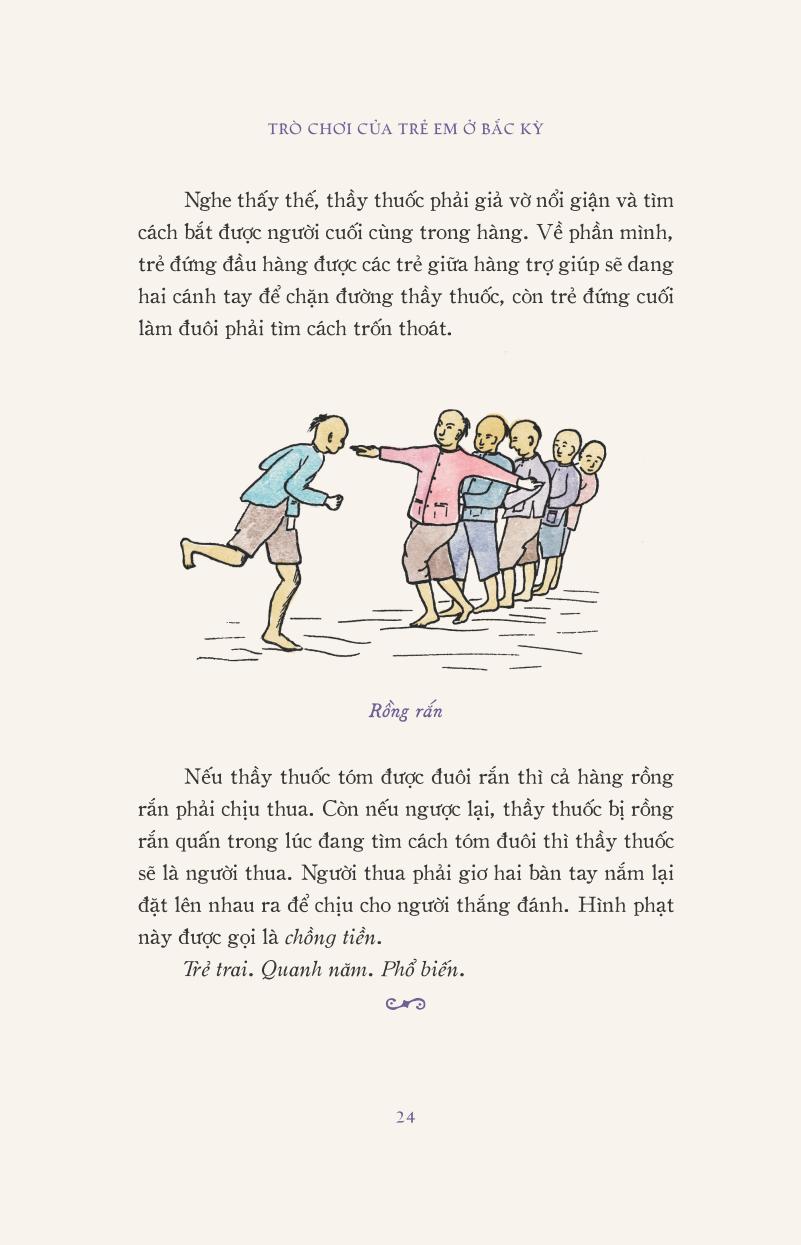 TRÒ CHƠI CỦA TRẺ EM Ở BẮC KỲ

Nghe thấy thế, thầy thuốc phải giả vờ nổi giận và tìm cách bắt được người cuối cùng trong hàng. Về phần mình, trẻ đứng đầu hàng được các trẻ giữa hàng trợ giúp sẽ dang hai cánh tay để chặn đường thầy thuốc, còn trẻ đứng cuối làm đuôi phải tìm cách trốn thoát.

Rồng rắn

Nếu thầy thuốc tóm được đuôi rắn thì cả hàng rồng rắn phải chịu thua. Còn nếu ngược lại, thầy thuốc bị rồng rắn quấn trong lúc đang tìm cách tóm đuôi thì thầy thuốc sẽ là người thua. Người thua phải giơ hai bàn tay nắm lại đặt lên nhau ra để chịu cho người thắng đánh. Hình phạt này được gọi là chồng tiền.

Trẻ trai. Quanh năm. Phổ biến.

24